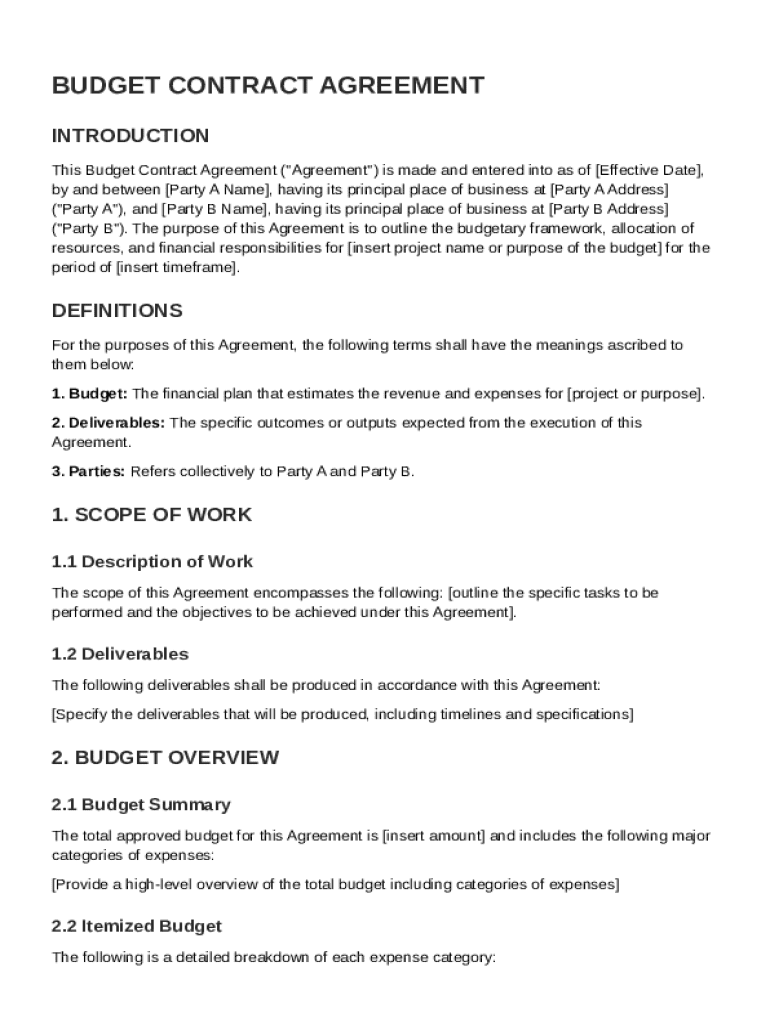 BUDGET CONTRACT AGREEMENT

INTRODUCTION

This Budget Contract Agreement ("Agreement") is made and entered into as of [Effective Date], by and between [Party A Name], having its principal place of business at [Party A Address] ("Party A"), and [Party B Name], having its principal place of business at [Party B Address] ("Party B"). The purpose of this Agreement is to outline the budgetary framework, allocation of resources, and financial responsibilities for [insert project name or purpose of the budget] for the period of [insert timeframe].

DEFINITIONS

For the purposes of this Agreement, the following terms shall have the meanings ascribed to them below:

1. Budget: The financial plan that estimates the revenue and expenses for [project or purpose].

2. Deliverables: The specific outcomes or outputs expected from the execution of this Agreement.

3. Parties: Refers collectively to Party A and Party B.

1. SCOPE OF WORK

1.1 Description of Work

The scope of this Agreement encompasses the following: [outline the specific tasks to be performed and the objectives to be achieved under this Agreement].

1.2 Deliverables

The following deliverables shall be produced in accordance with this Agreement:

[Specify the deliverables that will be produced, including timelines and specifications]

2. BUDGET OVERVIEW

2.1 Budget Summary

The total approved budget for this Agreement is [insert amount] and includes the following major categories of expenses:

[Provide a high-level overview of the total budget including categories of expenses]

2.2 Itemized Budget

The following is a detailed breakdown of each expense category: